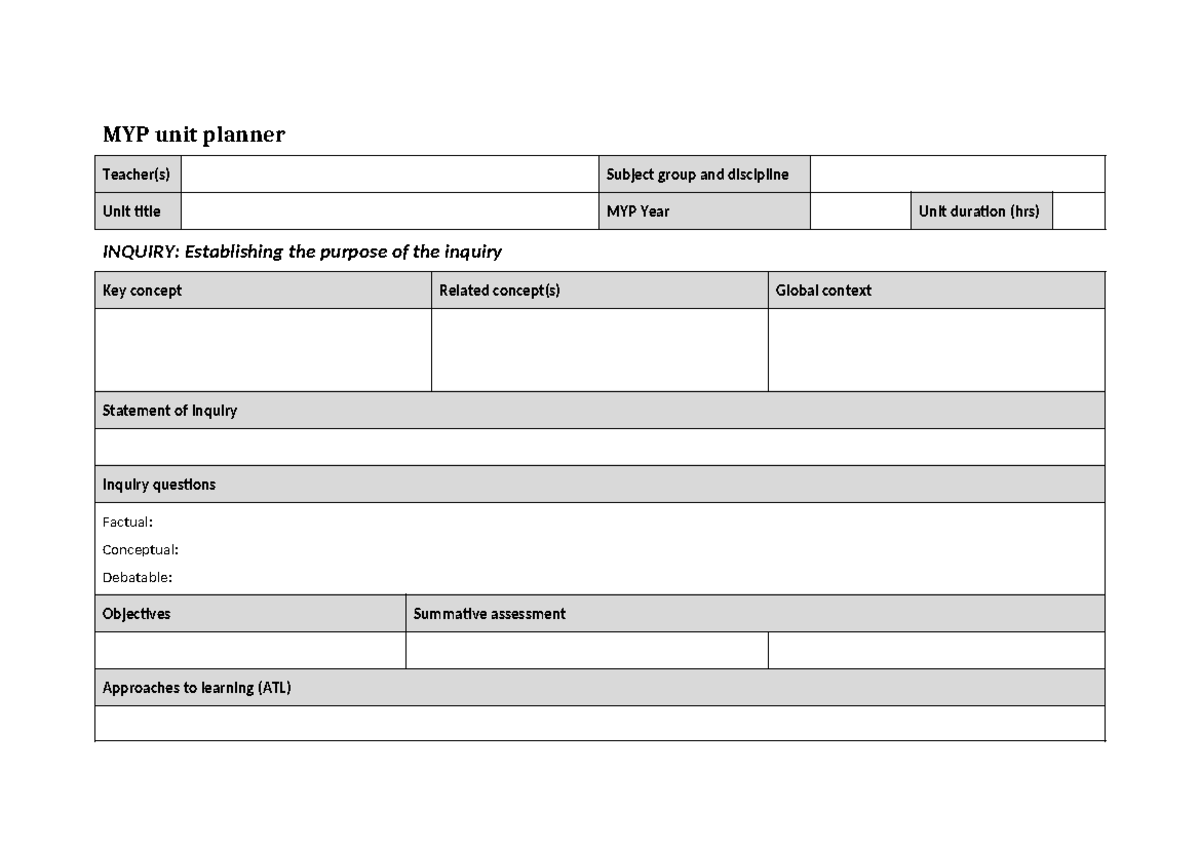 MYP unit planner

| Teacher(s) | | Subject group and discipline | | | |
|---|---|---|---|---|---|
| Unit title | | MYP Year | | Unit duration (hrs) | |

INQUIRY: Establishing the purpose of the inquiry

| Key concept | Related concept(s) | Global context |
|---|---|---|
| | | |

Statement of inquiry

Inquiry questions

Factual:

Conceptual:

Debatable:

| Objectives | Summative assessment | |
|---|---|---|
| | | |

Approaches to learning (ATL)